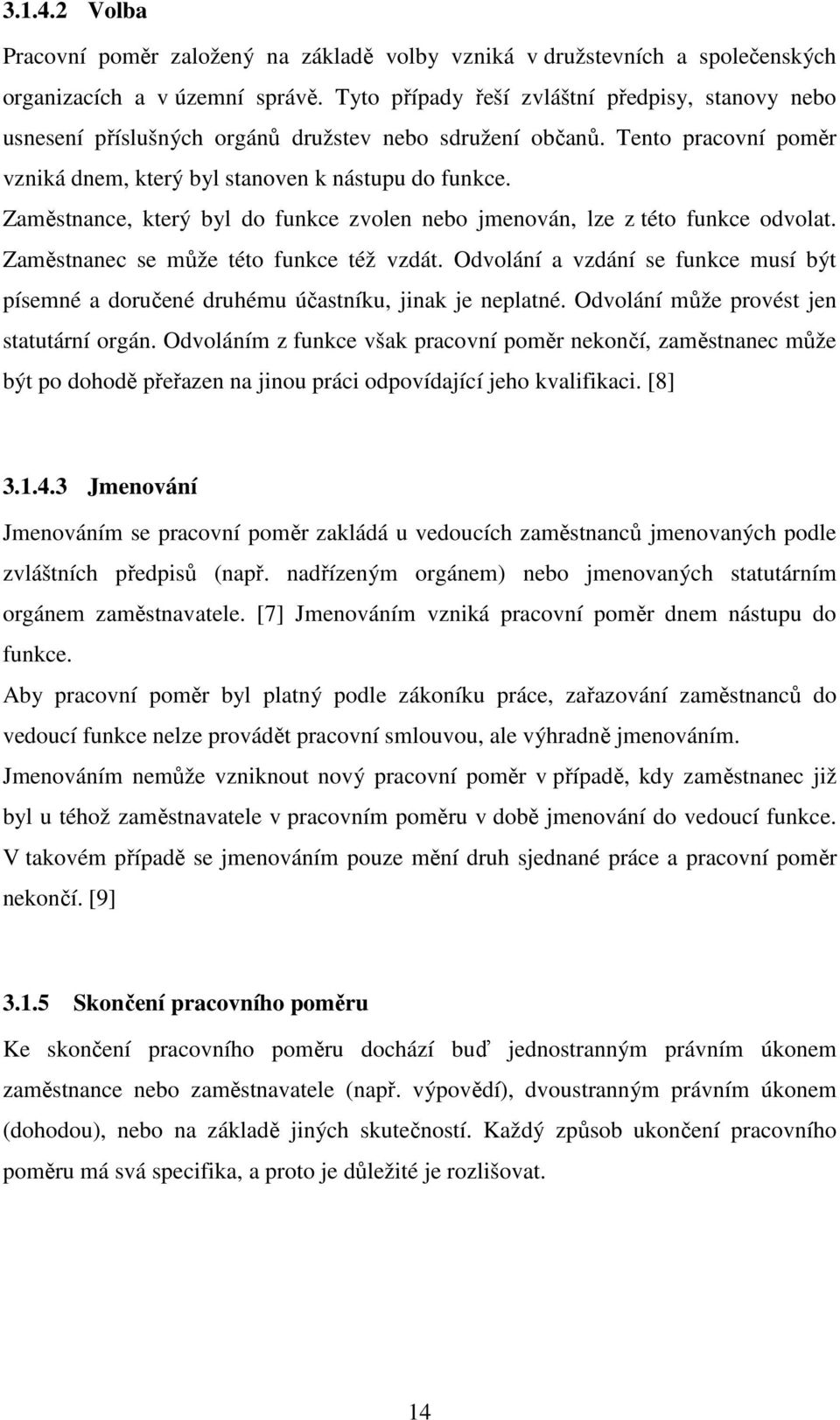 3.1.4.2 Volba

Pracovní poměr založený na základě volby vzniká v družstevních a společenských organizacích a v územní správě. Tyto případy řeší zvláštní předpisy, stanovy nebo usnesení příslušných orgánů družstev nebo sdružení občanů. Tento pracovní poměr vzniká dnem, který byl stanoven k nástupu do funkce.

Zaměstnance, který byl do funkce zvolen nebo jmenován, lze z této funkce odvolat. Zaměstnanec se může této funkce též vzdát. Odvolání a vzdání se funkce musí být písemné a doručené druhému účastníku, jinak je neplatné. Odvolání může provést jen statutární orgán. Odvoláním z funkce však pracovní poměr nekončí, zaměstnanec může být po dohodě přeřazen na jinou práci odpovídající jeho kvalifikaci. [8]

3.1.4.3 Jmenování

Jmenováním se pracovní poměr zakládá u vedoucích zaměstnanců jmenovaných podle zvláštních předpisů (např. nadřízeným orgánem) nebo jmenovaných statutárním orgánem zaměstnavatele. [7] Jmenováním vzniká pracovní poměr dnem nástupu do funkce.

Aby pracovní poměr byl platný podle zákoníku práce, zařazování zaměstnanců do vedoucí funkce nelze provádět pracovní smlouvou, ale výhradně jmenováním.

Jmenováním nemůže vzniknout nový pracovní poměr v případě, kdy zaměstnanec již byl u téhož zaměstnavatele v pracovním poměru v době jmenování do vedoucí funkce. V takovém případě se jmenováním pouze mění druh sjednané práce a pracovní poměr nekončí. [9]

3.1.5 Skončení pracovního poměru

Ke skončení pracovního poměru dochází buď jednostranným právním úkonem zaměstnance nebo zaměstnavatele (např. výpovědí), dvoustranným právním úkonem (dohodou), nebo na základě jiných skutečností. Každý způsob ukončení pracovního poměru má svá specifika, a proto je důležité je rozlišovat.

14